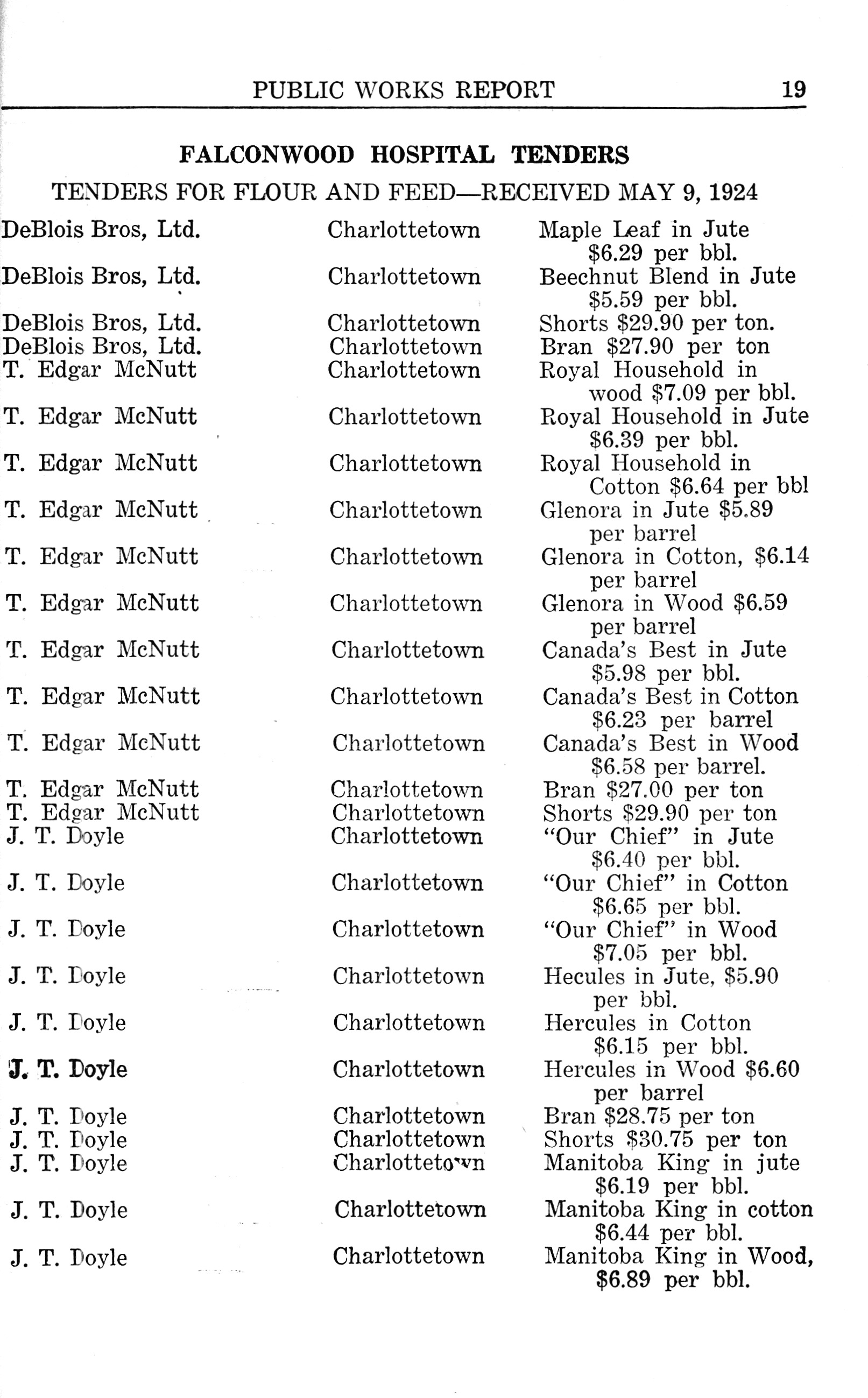 PUBLIC WORKS REPORT 19

FALCONWOOD HOSPITAL TENDERS

TENDERS FOR FLOUR AND FEED—RECEIVED MAY 9, 1924

| | | |
|---|---|---|
| DeBlois Bros, Ltd. | Charlottetown | Maple Leaf in Jute \$6.29 per bbl. |
| DeBlois Bros, Ltd. | Charlottetown | Beechnut Blend in Jute \$5.59 per bbl. |
| DeBlois Bros, Ltd. | Charlottetown | Shorts \$29.90 per ton. |
| DeBlois Bros, Ltd. | Charlottetown | Bran \$27.90 per ton |
| T. Edgar McNutt | Charlottetown | Royal Household in wood \$7.09 per bbl. |
| T. Edgar McNutt | Charlottetown | Royal Household in Jute \$6.39 per bbl. |
| T. Edgar McNutt | Charlottetown | Royal Household in Cotton \$6.64 per bbl |
| T. Edgar McNutt | Charlottetown | Glenora in Jute \$5.89 per barrel |
| T. Edgar McNutt | Charlottetown | Glenora in Cotton, \$6.14 per barrel |
| T. Edgar McNutt | Charlottetown | Glenora in Wood \$6.59 per barrel |
| T. Edgar McNutt | Charlottetown | Canada's Best in Jute \$5.98 per bbl. |
| T. Edgar McNutt | Charlottetown | Canada's Best in Cotton \$6.23 per barrel |
| T. Edgar McNutt | Charlottetown | Canada's Best in Wood \$6.58 per barrel. |
| T. Edgar McNutt | Charlottetown | Bran \$27.00 per ton |
| T. Edgar McNutt | Charlottetown | Shorts \$29.90 per ton |
| J. T. Doyle | Charlottetown | "Our Chief" in Jute \$6.40 per bbl. |
| J. T. Doyle | Charlottetown | "Our Chief" in Cotton \$6.65 per bbl. |
| J. T. Doyle | Charlottetown | "Our Chief" in Wood \$7.05 per bbl. |
| J. T. Doyle | Charlottetown | Hecules in Jute, \$5.90 per bbl. |
| J. T. Doyle | Charlottetown | Hercules in Cotton \$6.15 per bbl. |
| J. T. Doyle | Charlottetown | Hercules in Wood \$6.60 per barrel |
| J. T. Doyle | Charlottetown | Bran \$28.75 per ton |
| J. T. Doyle | Charlottetown | Shorts \$30.75 per ton |
| J. T. Doyle | Charlottetown | Manitoba King in jute \$6.19 per bbl. |
| J. T. Doyle | Charlottetown | Manitoba King in cotton \$6.44 per bbl. |
| J. T. Doyle | Charlottetown | Manitoba King in Wood, \$6.89 per bbl. |